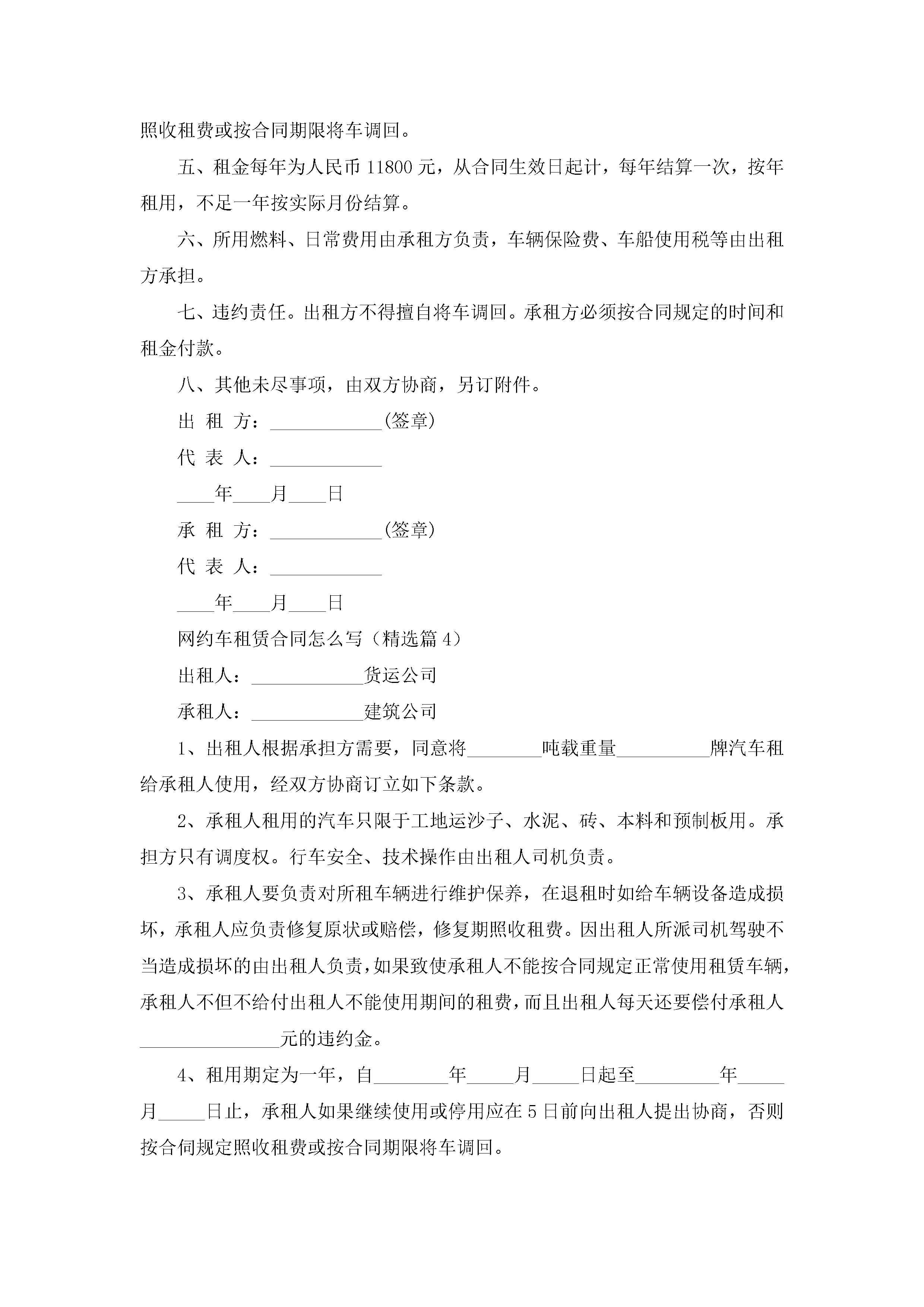 照收租费或按合同期限将车调回。

五、租金每年为人民币 11800 元，从合同生效日起计，每年结算一次，按年租用，不足一年按实际月份结算。

六、所用燃料、日常费用由承租方负责，车辆保险费、车船使用税等由出租方承担。

七、违约责任。出租方不得擅自将车调回。承租方必须按合同规定的时间和租金付款。

八、其他未尽事项，由双方协商，另订附件。

出 租 方：____________(签章)

代 表 人：____________

____年____月____日

承 租 方：____________(签章)

代 表 人：____________

____年____月____日

网约车租赁合同怎么写（精选篇 4）

出租人：____________货运公司

承租人：____________建筑公司

1、出租人根据承担方需要，同意将________吨载重量__________牌汽车租给承租人使用，经双方协商订立如下条款。

2、承租人租用的汽车只限于工地运沙子、水泥、砖、本料和预制板用。承担方只有调度权。行车安全、技术操作由出租人司机负责。

3、承租人要负责对所租车辆进行维护保养，在退租时如给车辆设备造成损坏，承租人应负责修复原状或赔偿，修复期照收租费。因出租人所派司机驾驶不当造成损坏的由出租人负责，如果致使承租人不能按合同规定正常使用租赁车辆，承租人不但不给付出租人不能使用期间的租费，而且出租人每天还要偿付承租人_______________元的违约金。

4、租用期定为一年，自________年_____月_____日起至_________年_____月_____日止，承租人如果继续使用或停用应在 5 日前向出租人提出协商，否则按合伺规定照收租费或按合同期限将车调回。